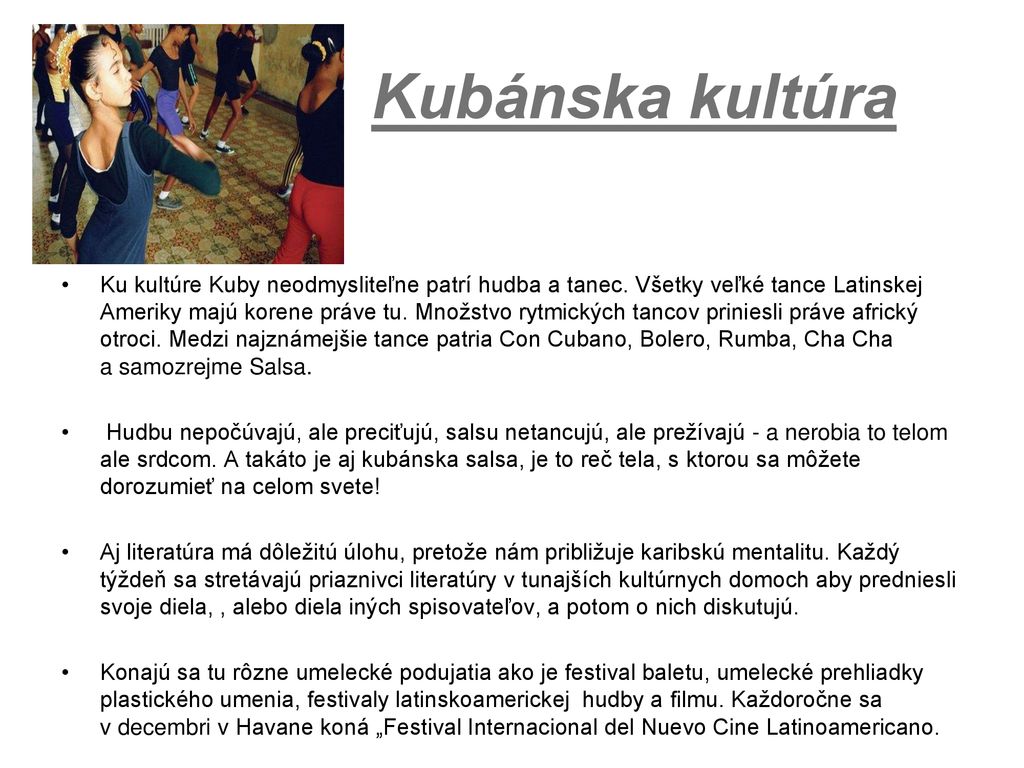 Kubánska kultúra

• Ku kultúre Kuby neodmysliteľne patrí hudba a tanec. Všetky veľké tance Latinskej Ameriky majú korene práve tu. Množstvo rytmických tancov priniesli práve africký otroci. Medzi najznámejšie tance patria Con Cubano, Bolero, Rumba, Cha Cha a samozrejme Salsa.

• Hudbu nepočúvajú, ale preciťujú, salsu netancujú, ale prežívajú - a nerobia to telom ale srdcom. A takáto je aj kubánska salsa, je to reč tela, s ktorou sa môžete dorozumieť na celom svete!

• Aj literatúra má dôležitú úlohu, pretože nám približuje karibskú mentalitu. Každý týždeň sa stretávajú priaznivci literatúry v tunajších kultúrnych domoch aby predniesli svoje diela, , alebo diela iných spisovateľov, a potom o nich diskutujú.

• Konajú sa tu rôzne umelecké podujatia ako je festival baletu, umelecké prehliadky plastického umenia, festivaly latinskoamerickej hudby a filmu. Každoročne sa v decembri v Havane koná „Festival Internacional del Nuevo Cine Latinoamericano.